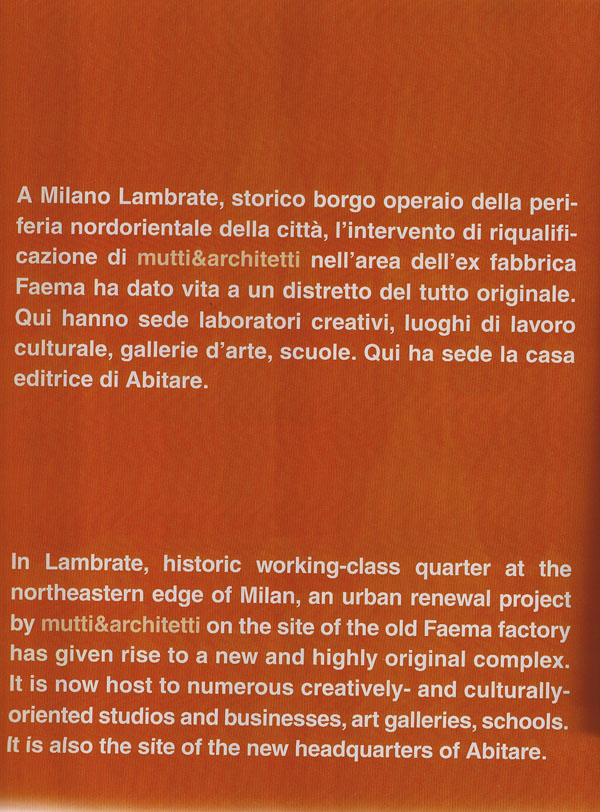 A Milano Lambrate, storico borgo operaio della periferia nordorientale della città, l'intervento di riqualificazione di mutti&architetti nell'area dell'ex fabbrica Faema ha dato vita a un distretto del tutto originale. Qui hanno sede laboratori creativi, luoghi di lavoro culturale, gallerie d'arte, scuole. Qui ha sede la casa editrice di Abitare.

In Lambrate, historic working-class quarter at the northeastern edge of Milan, an urban renewal project by mutti&architetti on the site of the old Faema factory has given rise to a new and highly original complex. It is now host to numerous creatively- and culturally-oriented studios and businesses, art galleries, schools. It is also the site of the new headquarters of Abitare.